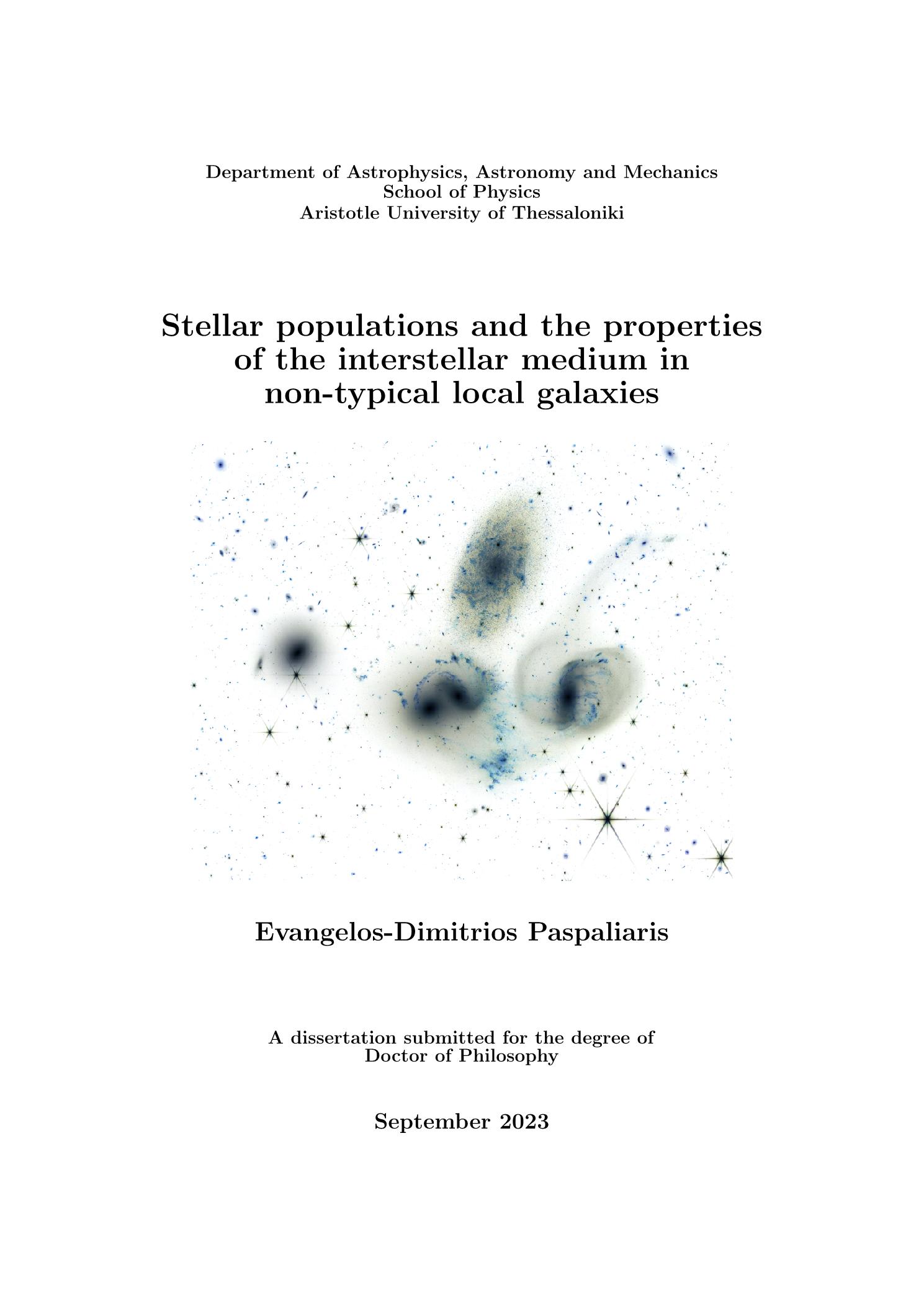 Department of Astrophysics, Astronomy and Mechanics
School of Physics
Aristotle University of Thessaloniki

Stellar populations and the properties of the interstellar medium in non-typical local galaxies

Evangelos-Dimitrios Paspaliaris

A dissertation submitted for the degree of Doctor of Philosophy

September 2023